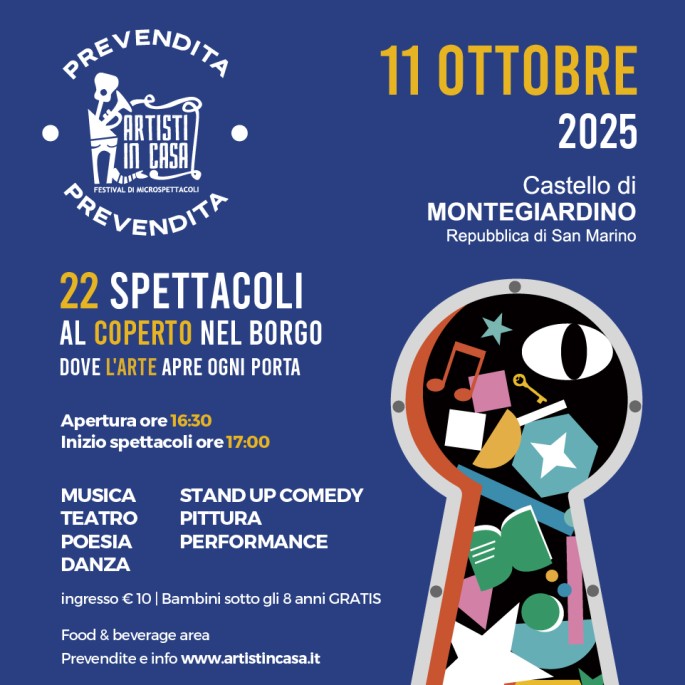 PREVENDITA
ARTISTI IN CASA
FESTIVAL DI MICROSPETTACOLI
PREVENDITA

11 OTTOBRE
2025

Castello di
MONTEGIARDINO
Repubblica di San Marino

22 SPETTACOLI
AL COPERTO NEL BORGO
DOVE L'ARTE APRE OGNI PORTA

Apertura ore 16:30
Inizio spettacoli ore 17:00

MUSICA
TEATRO
POESIA
DANZA

STAND UP COMEDY
PITTURA
PERFORMANCE

ingresso € 10 | Bambini sotto gli 8 anni GRATIS

Food & beverage area
Prevendite e info www.artistincasa.it